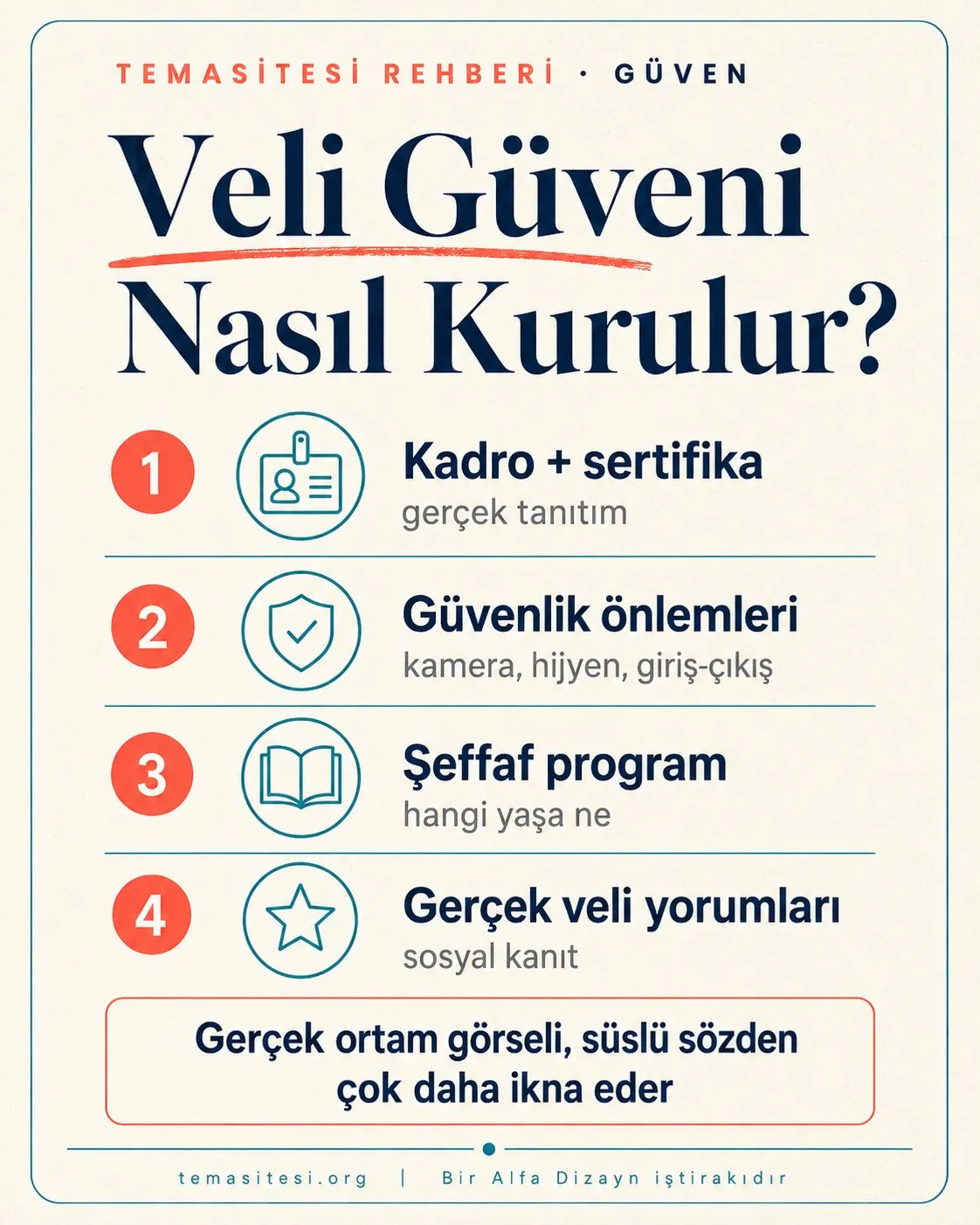 TEMASİTESİ REHBERİ · GÜVEN

Veli Güveni Nasıl Kurulur?

1 Kadro + sertifika
gerçek tanıtım

2 Güvenlik önlemleri
kamera, hijyen, giriş-çıkış

3 Şeffaf program
hangi yaşa ne

4 Gerçek veli yorumları
sosyal kanıt

Gerçek ortam görseli, süslü sözden çok daha ikna eder

temasitesi.org | Bir Alfa Dizayn iştirakıdır